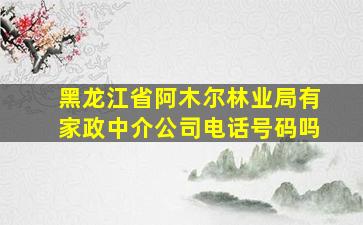 黑龙江省阿木尔林业局有家政中介公司电话号码吗